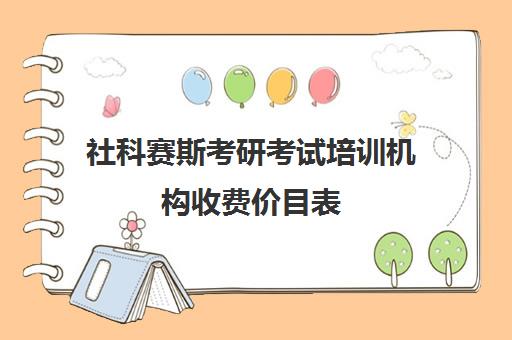 社科赛斯考研考试培训机构收费价目表